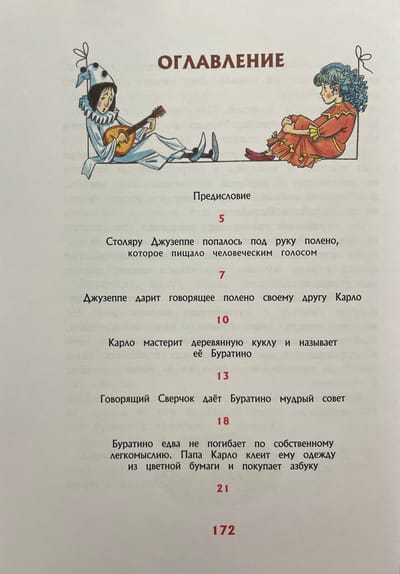 ОГЛАВЛЕНИЕ

Предисловие

5

Столяру Джузеппе попалось под руку полено, которое пищало человеческим голосом

7

Джузеппе дарит говорящее полено своему другу Карло

10

Карло мастерит деревянную куклу и называет её Буратино

13

Говорящий Сверчок даёт Буратино мудрый совет

18

Буратино едва не погибает по собственному легкомыслию. Папа Карло клеит ему одежду из цветной бумаги и покупает азбуку

21

172